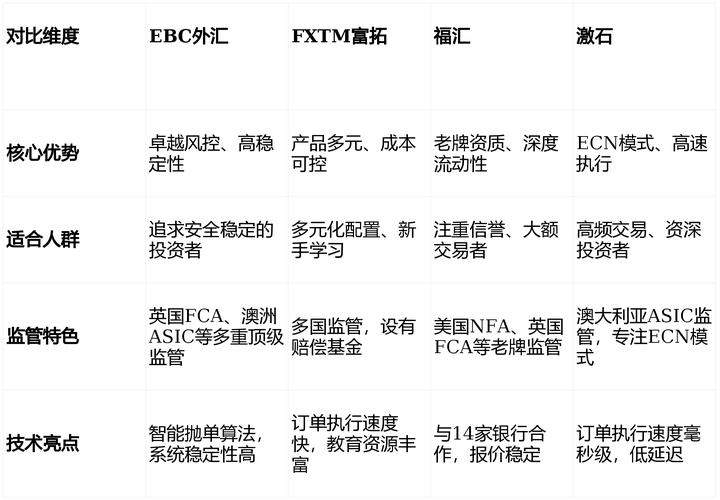 | 对比维度 | EBC外汇 | FXTM富拓 | 福汇 | 激石 |
|---|---|---|---|---|
| 核心优势 | 卓越风控、高稳定性 | 产品多元、成本可控 | 老牌资质、深度流动性 | ECN模式、高速执行 |
| 适合人群 | 追求安全稳定的投资者 | 多元化配置、新手学习 | 注重信誉、大额交易者 | 高频交易、资深投资者 |
| 监管特色 | 英国FCA、澳洲ASIC等多重顶级监管 | 多国监管，设有赔偿基金 | 美国NFA、英国FCA等老牌监管 | 澳大利亚ASIC监管，专注ECN模式 |
| 技术亮点 | 智能抛单算法，系统稳定性高 | 订单执行速度快，教育资源丰富 | 与14家银行合作，报价稳定 | 订单执行速度毫秒级，低延迟 |